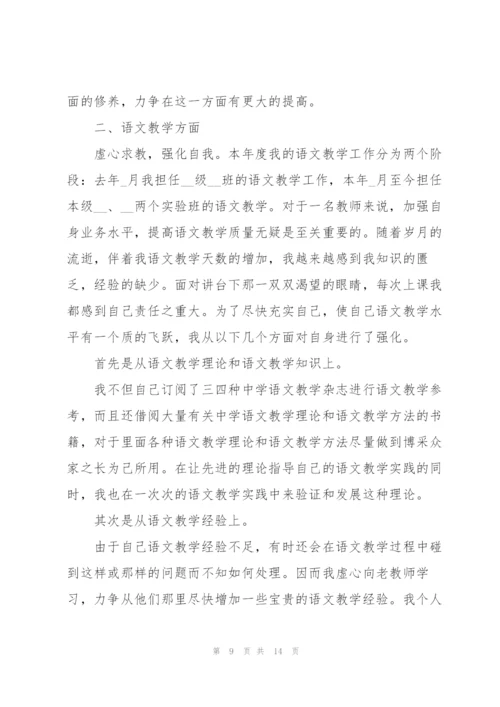 面的修养，力争在这一方面有更大的提高。

二、语文教学方面

虚心求教，强化自我。本年度我的语文教学工作分为两个阶段：去年_月我担任__级__班的语文教学工作，本年_月至今担任本级__、__两个实验班的语文教学。对于一名教师来说，加强自身业务水平，提高语文教学质量无疑是至关重要的。随着岁月的流逝，伴着我语文教学天数的增加，我越来越感到我知识的匮乏，经验的缺少。面对讲台下那一双双渴望的眼睛，每次上课我都感到自己责任之重大。为了尽快充实自己，使自己语文教学水平有一个质的飞跃，我从以下几个方面对自身进行了强化。

首先是从语文教学理论和语文教学知识上。

我不但自己订阅了三四种中学语文教学杂志进行语文教学参考，而且还借阅大量有关中学语文教学理论和语文教学方法的书籍，对于里面各种语文教学理论和语文教学方法尽量做到博采众家之长为己所用。在让先进的理论指导自己的语文教学实践的同时，我也在一次次的语文教学实践中来验证和发展这种理论。

其次是从语文教学经验上。

由于自己语文教学经验不足，有时还会在语文教学过程中碰到这样或那样的问题而不知如何处理。因而我虚心向老教师学习，力争从他们那里尽快增加一些宝贵的语文教学经验。我个人

第 9 页 共 14 页